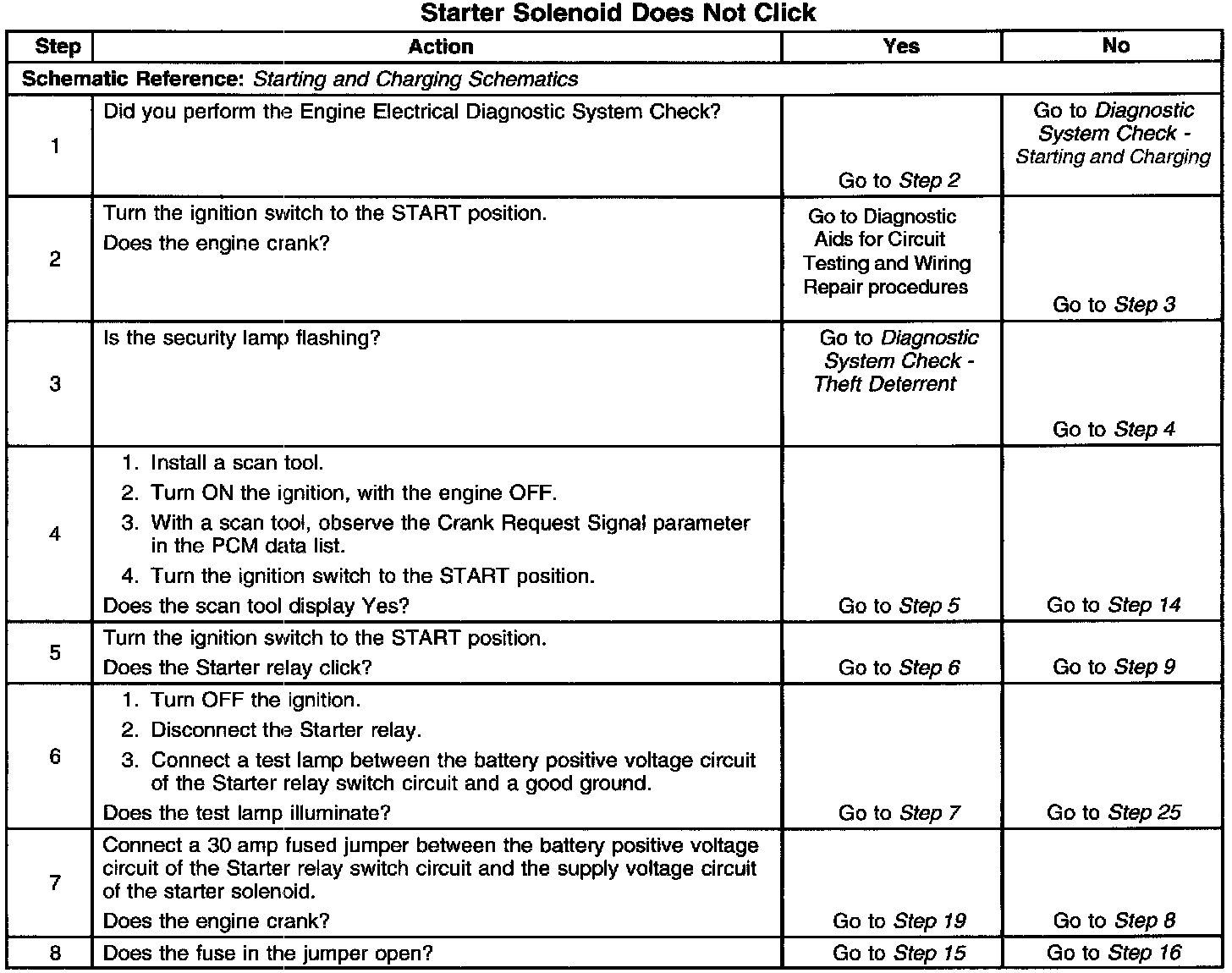 Starter Solenoid Does Not Click

| Step | Action | Yes | No |
|---|---|---|---|
| Schematic Reference: Starting and Charging Schematics | | | |
| 1 | Did you perform the Engine Electrical Diagnostic System Check? | Go to Step 2 | Go to Diagnostic System Check - Starting and Charging |
| 2 | Turn the ignition switch to the START position. Does the engine crank? | Go to Diagnostic Aids for Circuit Testing and Wiring Repair procedures | Go to Step 3 |
| 3 | Is the security lamp flashing? | Go to Diagnostic System Check - Theft Deterrent | Go to Step 4 |
| 4 | 1. Install a scan tool. 2. Turn ON the ignition, with the engine OFF. 3. With a scan tool, observe the Crank Request Signal parameter in the PCM data list. 4. Turn the ignition switch to the START position. Does the scan tool display Yes? | Go to Step 5 | Go to Step 14 |
| 5 | Turn the ignition switch to the START position. Does the Starter relay click? | Go to Step 6 | Go to Step 9 |
| 6 | 1. Turn OFF the ignition. 2. Disconnect the Starter relay. 3. Connect a test lamp between the battery positive voltage circuit of the Starter relay switch circuit and a good ground. Does the test lamp illuminate? | Go to Step 7 | Go to Step 25 |
| 7 | Connect a 30 amp fused jumper between the battery positive voltage circuit of the Starter relay switch circuit and the supply voltage circuit of the starter solenoid. Does the engine crank? | Go to Step 19 | Go to Step 8 |
| 8 | Does the fuse in the jumper open? | Go to Step 15 | Go to Step 16 |